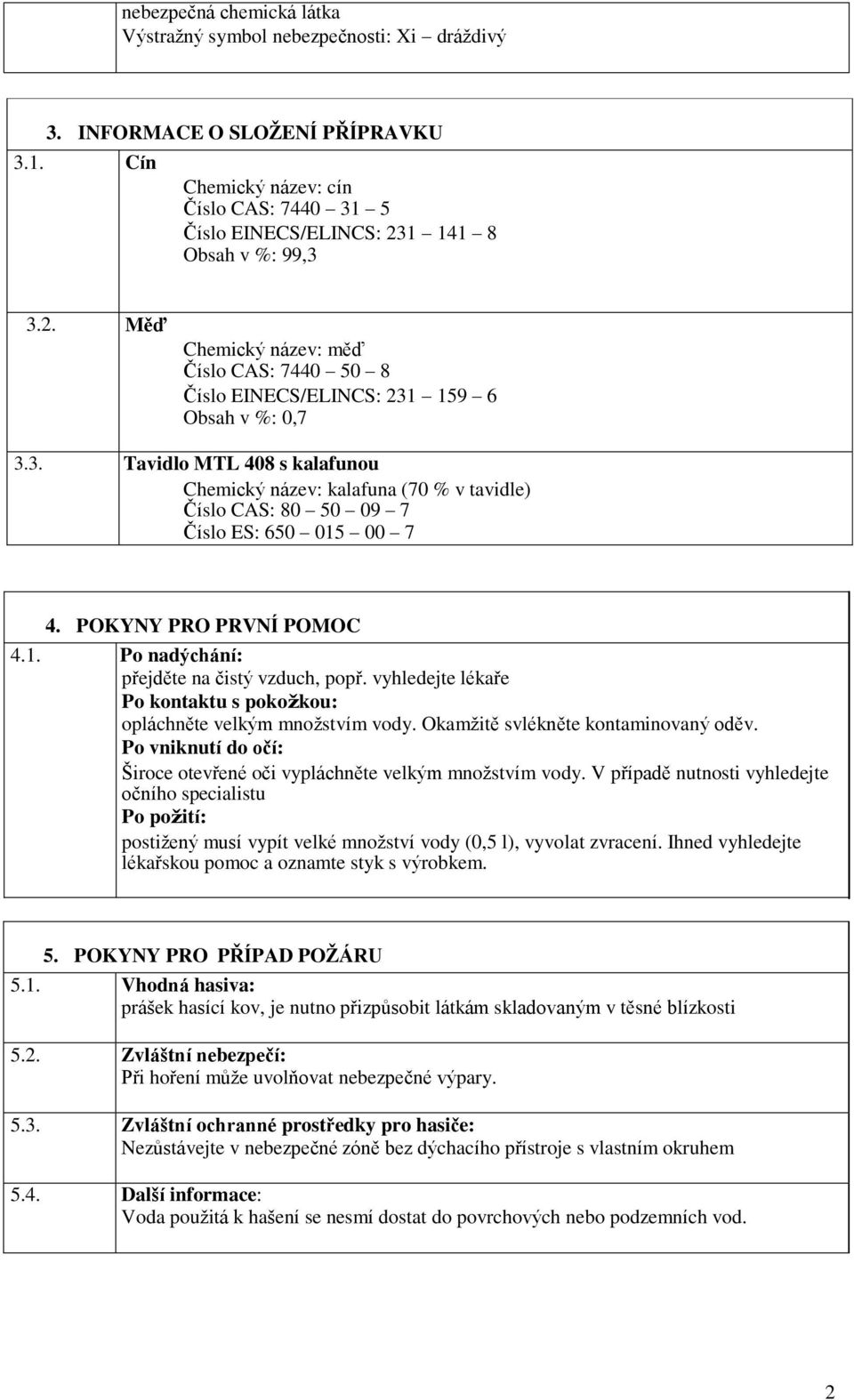 nebezpečná chemická látka
Výstražný symbol nebezpečnosti: Xi – dráždivý

3. INFORMACE O SLOŽENÍ PŘÍPRAVKU

3.1. Cín
Chemický název: cín
Číslo CAS: 7440 – 31 – 5
Číslo EINECS/ELINCS: 231 – 141 – 8
Obsah v %: 99,3

3.2. Měď
Chemický název: měď
Číslo CAS: 7440 – 50 – 8
Číslo EINECS/ELINCS: 231 – 159 – 6
Obsah v %: 0,7

3.3. Tavidlo MTL 408 s kalafunou
Chemický název: kalafuna (70 % v tavidle)
Číslo CAS: 80 – 50 – 09 – 7
Číslo ES: 650 – 015 – 00 – 7

4. POKYNY PRO PRVNÍ POMOC

4.1. Po nadýchání:
přejděte na čistý vzduch, popř. vyhledejte lékaře
Po kontaktu s pokožkou:
opláchněte velkým množstvím vody. Okamžitě svlékněte kontaminovaný oděv.
Po vniknutí do očí:
Široce otevřené oči vypláchněte velkým množstvím vody. V případě nutnosti vyhledejte očního specialistu
Po požití:
postižený musí vypít velké množství vody (0,5 l), vyvolat zvracení. Ihned vyhledejte lékařskou pomoc a oznamte styk s výrobkem.

5. POKYNY PRO PŘÍPAD POŽÁRU

5.1. Vhodná hasiva:
prášek hasící kov, je nutno přizpůsobit látkám skladovaným v těsné blízkosti

5.2. Zvláštní nebezpečí:
Při hoření může uvolňovat nebezpečné výpary.

5.3. Zvláštní ochranné prostředky pro hasiče:
Nezůstávejte v nebezpečné zóně bez dýchacího přístroje s vlastním okruhem

5.4. Další informace:
Voda použitá k hašení se nesmí dostat do povrchových nebo podzemních vod.

2